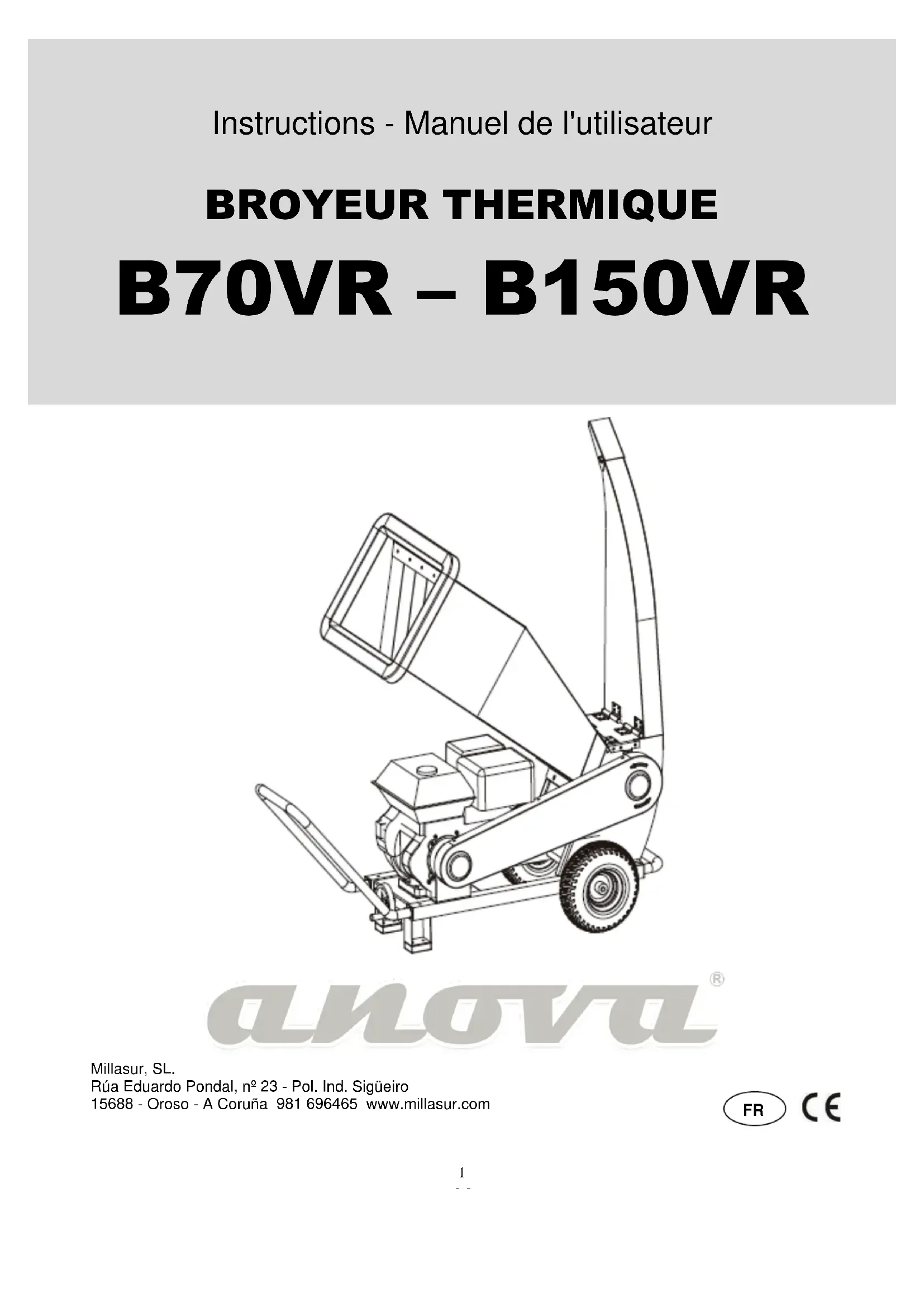 Instructions - Manuel de l'utilisateur

BROYEUR THERMIQUE

B70VR – B150VR

anova®

Millasur, SL.
Rúa Eduardo Pondal, nº 23 - Pol. Ind. Sigüeiro
15688 - Oroso - A Coruña 981 696465 www.millasur.com

FR CE

1
- -